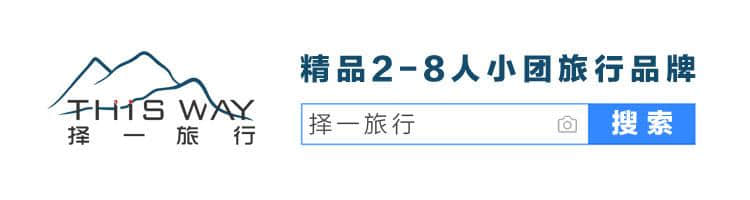 THIS WAY
择一旅行

精品2-8人小团旅行品牌

择一旅行
搜索